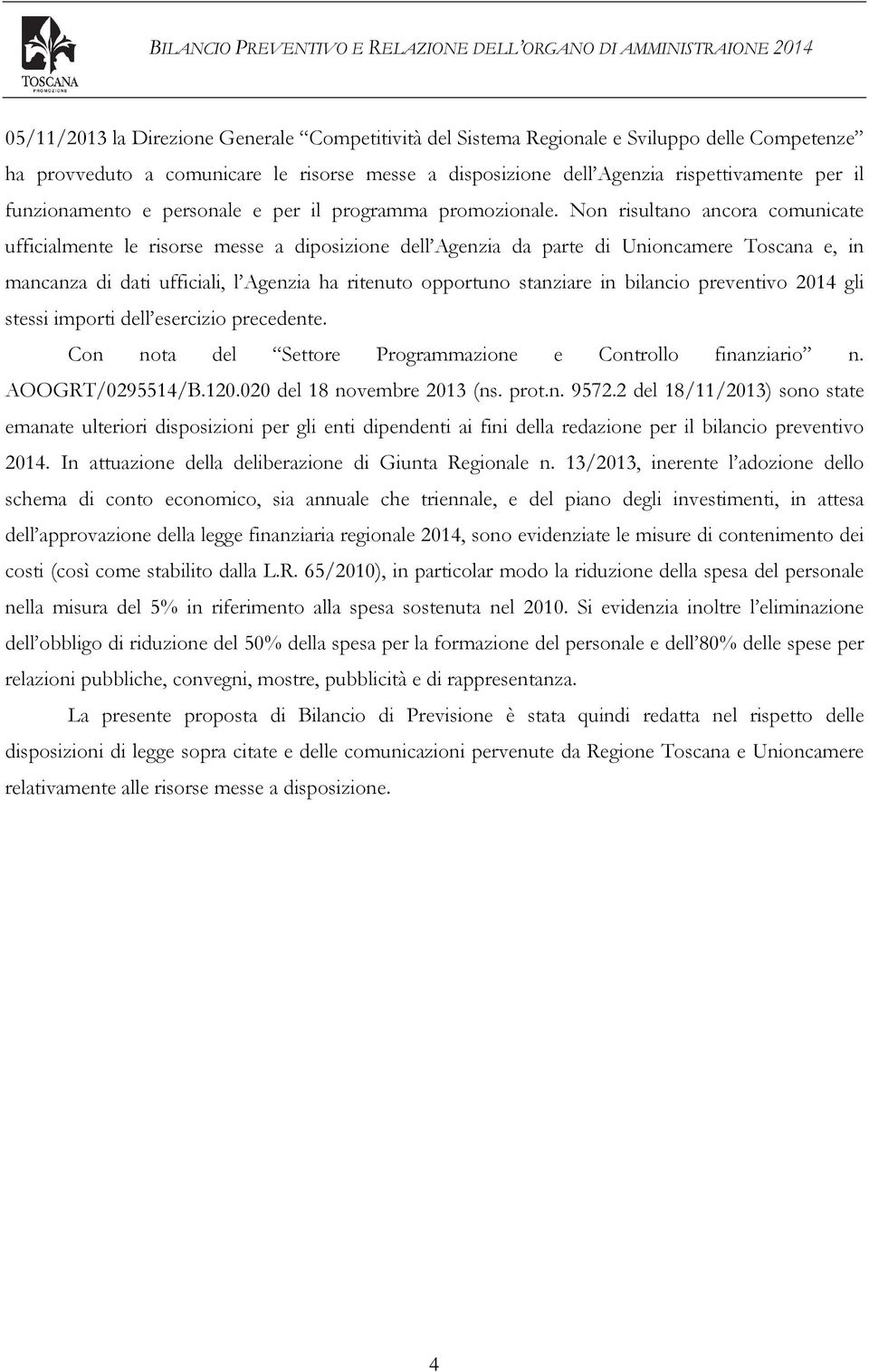 TOSCANA
PROMOZIONE

BILANCIO PREVENTIVO E RELAZIONE DELL'ORGANO DI AMMINISTRAIONE 2014

05/11/2013 la Direzione Generale "Competitività del Sistema Regionale e Sviluppo delle Competenze" ha provveduto a comunicare le risorse messe a disposizione dell'Agenzia rispettivamente per il funzionamento e personale e per il programma promozionale. Non risultano ancora comunicate ufficialmente le risorse messe a diposizione dell'Agenzia da parte di Unioncamere Toscana e, in mancanza di dati ufficiali, l'Agenzia ha ritenuto opportuno stanziare in bilancio preventivo 2014 gli stessi importi dell'esercizio precedente.

Con nota del "Settore Programmazione e Controllo finanziario" n. AOOGRT/0295514/B.120.020 del 18 novembre 2013 (ns. prot.n. 9572.2 del 18/11/2013) sono state emanate ulteriori disposizioni per gli enti dipendenti ai fini della redazione per il bilancio preventivo 2014. In attuazione della deliberazione di Giunta Regionale n. 13/2013, inerente l'adozione dello schema di conto economico, sia annuale che triennale, e del piano degli investimenti, in attesa dell'approvazione della legge finanziaria regionale 2014, sono evidenziate le misure di contenimento dei costi (così come stabilito dalla L.R. 65/2010), in particolar modo la riduzione della spesa del personale nella misura del 5% in riferimento alla spesa sostenuta nel 2010. Si evidenzia inoltre l'eliminazione dell'obbligo di riduzione del 50% della spesa per la formazione del personale e dell'80% delle spese per relazioni pubbliche, convegni, mostre, pubblicità e di rappresentanza.

La presente proposta di Bilancio di Previsione è stata quindi redatta nel rispetto delle disposizioni di legge sopra citate e delle comunicazioni pervenute da Regione Toscana e Unioncamere relativamente alle risorse messe a disposizione.

4